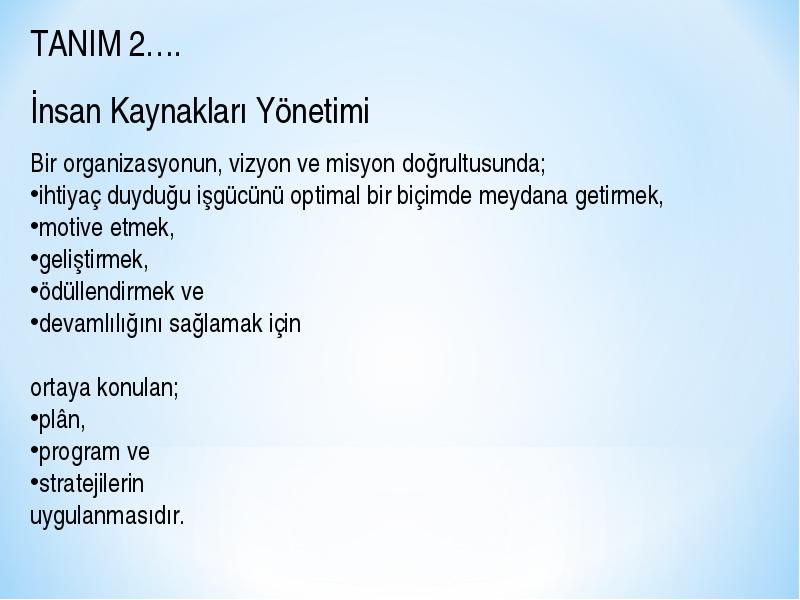 TANIM 2….

İnsan Kaynakları Yönetimi

Bir organizasyonun, vizyon ve misyon doğrultusunda;
•ihtiyaç duyduğu işgücünü optimal bir biçimde meydana getirmek,
•motive etmek,
•geliştirmek,
•ödüllendirmek ve
•devamlılığını sağlamak için

ortaya konulan;
•plân,
•program ve
•stratejilerin
uygulanmasıdır.